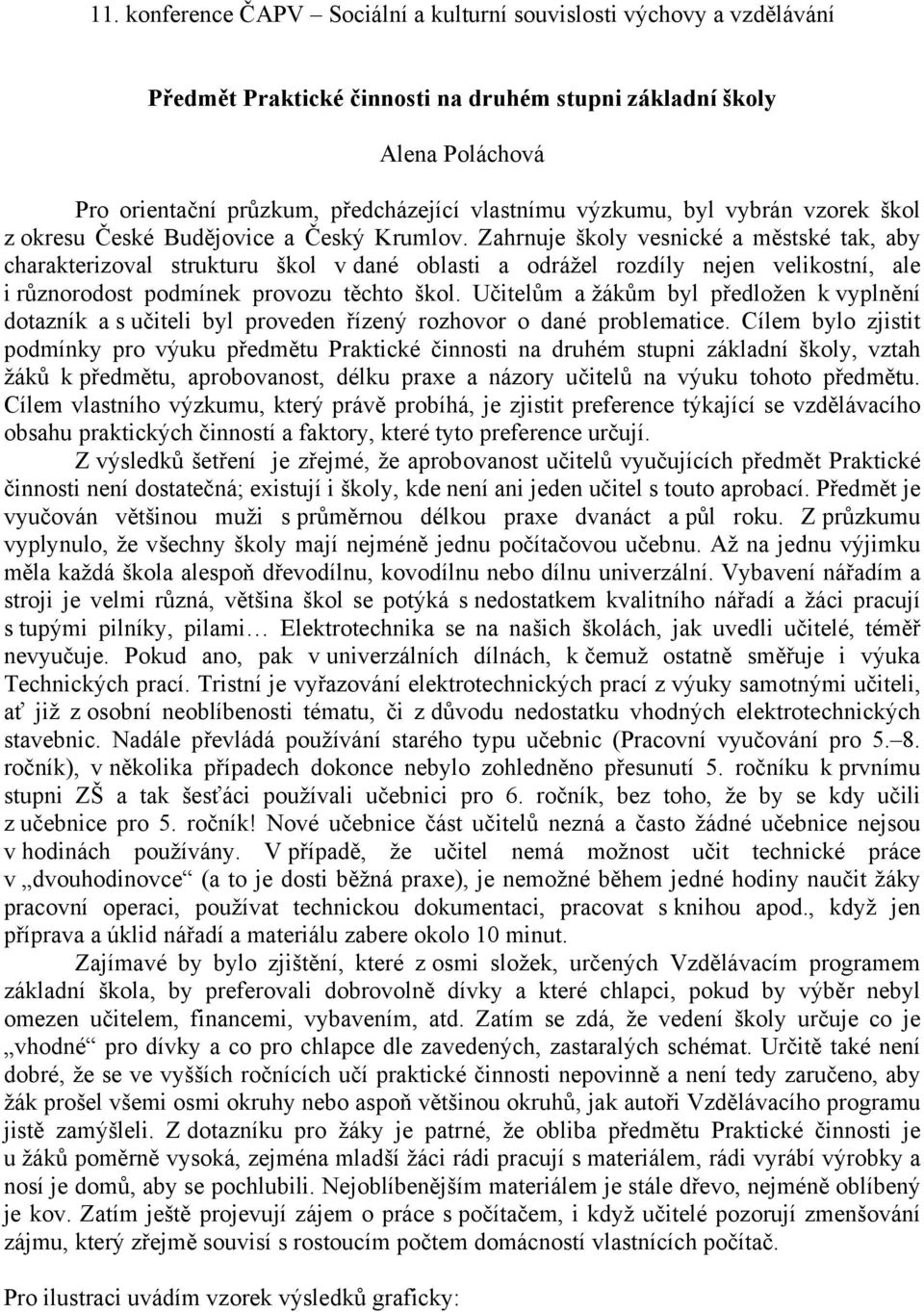 11. konference ČAPV – Sociální a kulturní souvislosti výchovy a vzdělávání

Předmět Praktické činnosti na druhém stupni základní školy

Alena Poláchová

Pro orientační průzkum, předcházející vlastnímu výzkumu, byl vybrán vzorek škol z okresu České Budějovice a Český Krumlov. Zahrnuje školy vesnické a městské tak, aby charakterizoval strukturu škol v dané oblasti a odrážel rozdíly nejen velikostní, ale i různorodost podmínek provozu těchto škol. Učitelům a žákům byl předložen k vyplnění dotazník a s učiteli byl proveden řízený rozhovor o dané problematice. Cílem bylo zjistit podmínky pro výuku předmětu Praktické činnosti na druhém stupni základní školy, vztah žáků k předmětu, aprobovanost, délku praxe a názory učitelů na výuku tohoto předmětu. Cílem vlastního výzkumu, který právě probíhá, je zjistit preference týkající se vzdělávacího obsahu praktických činností a faktory, které tyto preference určují.

Z výsledků šetření je zřejmé, že aprobovanost učitelů vyučujících předmět Praktické činnosti není dostatečná; existují i školy, kde není ani jeden učitel s touto aprobací. Předmět je vyučován většinou muži s průměrnou délkou praxe dvanáct a půl roku. Z průzkumu vyplynulo, že všechny školy mají nejméně jednu počítačovou učebnu. Až na jednu výjimku měla každá škola alespoň dřevodílnu, kovodílnu nebo dílnu univerzální. Vybavení nářadím a stroji je velmi různá, většina škol se potýká s nedostatkem kvalitního nářadí a žáci pracují s tupými pilníky, pilami… Elektrotechnika se na našich školách, jak uvedli učitelé, téměř nevyučuje. Pokud ano, pak v univerzálních dílnách, k čemuž ostatně směřuje i výuka Technických prací. Tristní je vyřazování elektrotechnických prací z výuky samotnými učiteli, ať již z osobní neoblíbenosti tématu, či z důvodu nedostatku vhodných elektrotechnických stavebnic. Nadále převládá používání starého typu učebnic (Pracovní vyučování pro 5.–8. ročník), v několika případech dokonce nebylo zohledněno přesunutí 5. ročníku k prvnímu stupni ZŠ a tak šesťáci používali učebnici pro 6. ročník, bez toho, že by se kdy učili z učebnice pro 5. ročník! Nové učebnice část učitelů nezná a často žádné učebnice nejsou v hodinách používány. V případě, že učitel nemá možnost učit technické práce v „dvouhodinovce“ (a to je dosti běžná praxe), je nemožné během jedné hodiny naučit žáky pracovní operaci, používat technickou dokumentaci, pracovat s knihou apod., když jen příprava a úklid nářadí a materiálu zabere okolo 10 minut.

Zajímavé by bylo zjištění, které z osmi složek, určených Vzdělávacím programem základní škola, by preferovali dobrovolně dívky a které chlapci, pokud by výběr nebyl omezen učitelem, financemi, vybavením, atd. Zatím se zdá, že vedení školy určuje co je „vhodné“ pro dívky a co pro chlapce dle zavedených, zastaralých schémat. Určitě také není dobré, že se ve vyšších ročnících učí praktické činnosti nepovinně a není tedy zaručeno, aby žák prošel všemi osmi okruhy nebo aspoň většinou okruhů, jak autoři Vzdělávacího programu jistě zamýšleli. Z dotazníku pro žáky je patrné, že obliba předmětu Praktické činnosti je u žáků poměrně vysoká, zejména mladší žáci rádi pracují s materiálem, rádi vyrábí výrobky a nosí je domů, aby se pochlubili. Nejoblíbenějším materiálem je stále dřevo, nejméně oblíbený je kov. Zatím ještě projevují zájem o práce s počítačem, i když učitelé pozorují zmenšování zájmu, který zřejmě souvisí s rostoucím počtem domácností vlastnících počítač.

Pro ilustraci uvádím vzorek výsledků graficky: